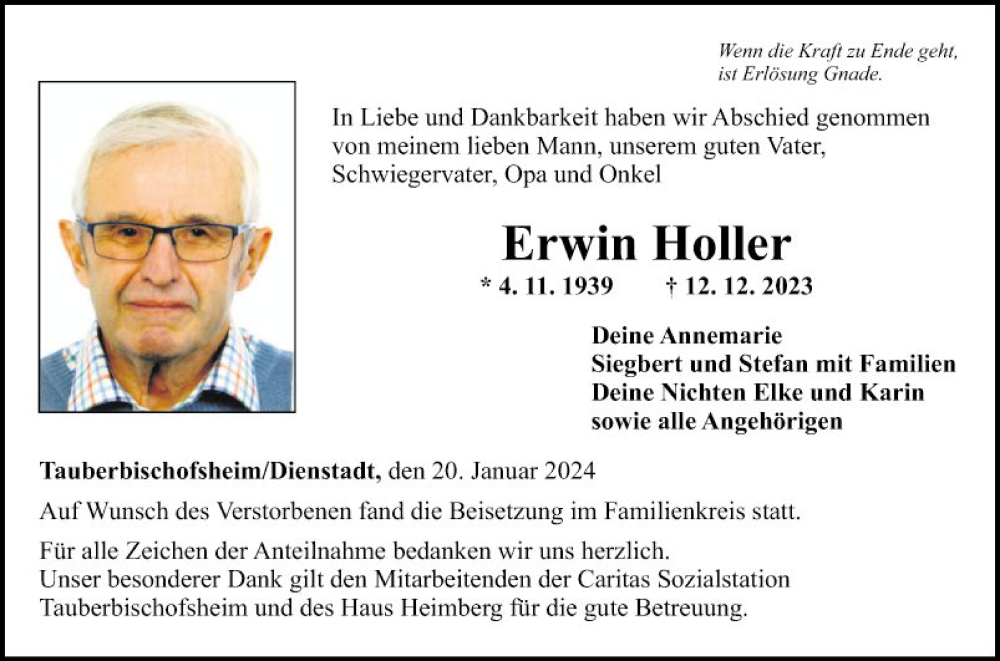 Wenn die Kraft zu Ende geht, ist Erlösung Gnade.

In Liebe und Dankbarkeit haben wir Abschied genommen von meinem lieben Mann, unserem guten Vater, Schwiegervater, Opa und Onkel

Erwin Holler

* 4. 11. 1939 † 12. 12. 2023

Deine Annemarie
Siegbert und Stefan mit Familien
Deine Nichten Elke und Karin
sowie alle Angehörigen

Tauberbischofsheim/Dienstadt, den 20. Januar 2024

Auf Wunsch des Verstorbenen fand die Beisetzung im Familienkreis statt.

Für alle Zeichen der Anteilnahme bedanken wir uns herzlich.
Unser besonderer Dank gilt den Mitarbeitenden der Caritas Sozialstation Tauberbischofsheim und des Haus Heimberg für die gute Betreuung.